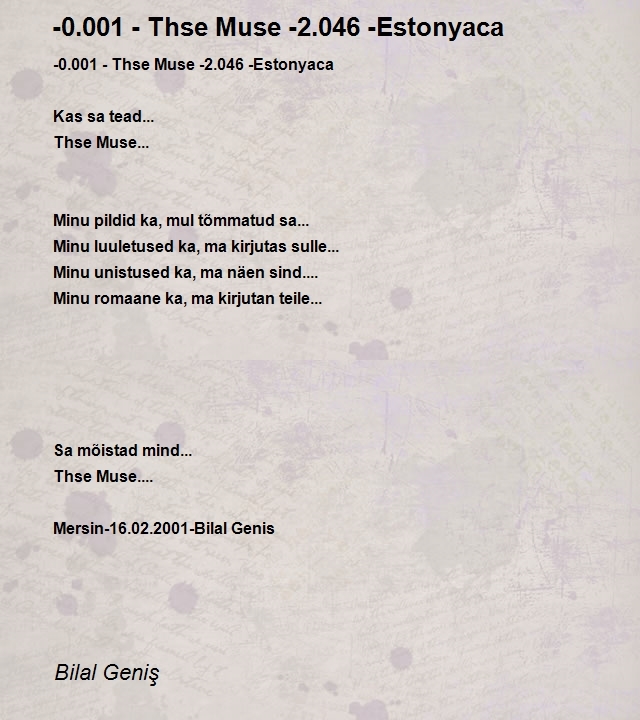 -0.001 - Thse Muse -2.046 -Estonyaca

-0.001 - Thse Muse -2.046 -Estonyaca

Kas sa tead...
Thse Muse...

Minu pildid ka, mul tõmmatud sa...
Minu luuletused ka, ma kirjutas sulle...
Minu unistused ka, ma näen sind....
Minu romaane ka, ma kirjutan teile...

Sa mõistad mind...
Thse Muse....

Mersin-16.02.2001-Bilal Genis

Bilal Geniş